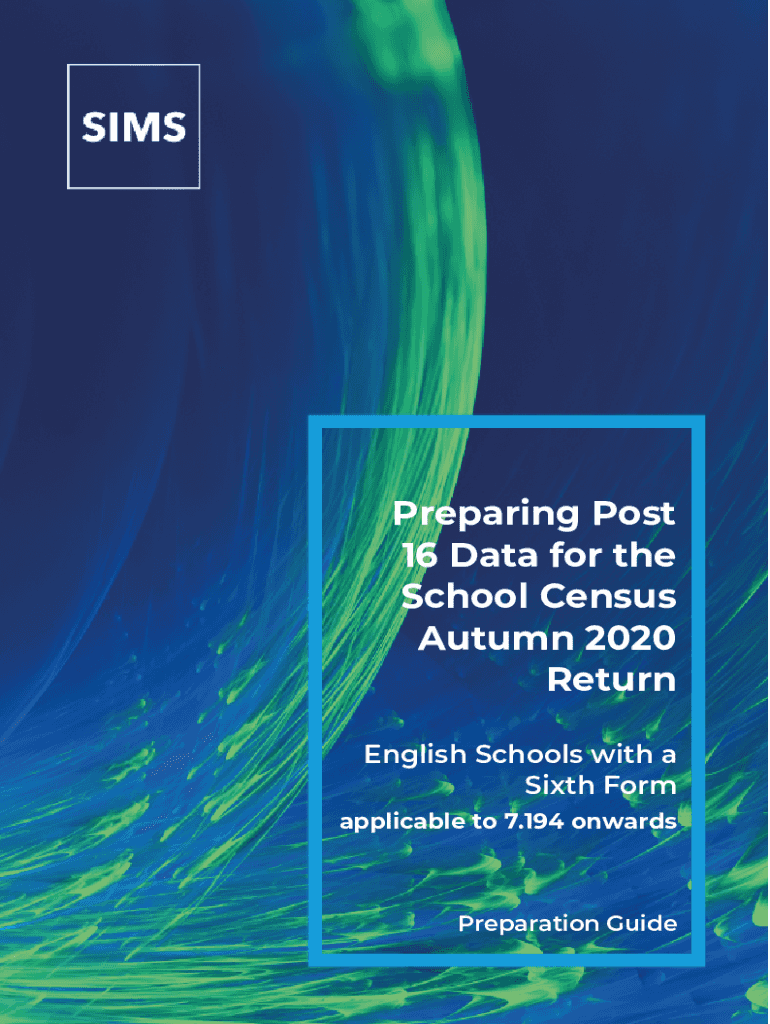 SIMS

Preparing Post 16 Data for the School Census Autumn 2020 Return

English Schools with a Sixth Form

applicable to 7.194 onwards

Preparation Guide